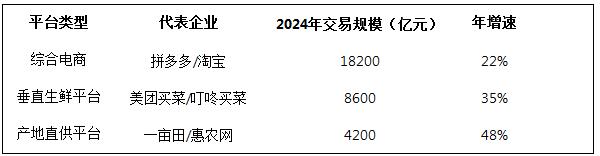 | 平台类型 | 代表企业 | 2024年交易规模（亿元） | 年增速 |
|---|---|---|---|
| 综合电商 | 拼多多/淘宝 | 18200 | 22% |
| 垂直生鲜平台 | 美团买菜/叮咚买菜 | 8600 | 35% |
| 产地直供平台 | 一亩田/惠农网 | 4200 | 48% |